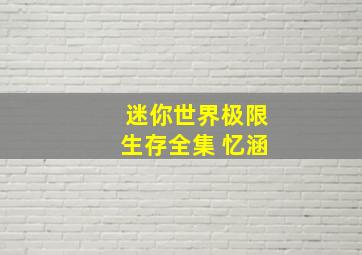 迷你世界极限
生存全集 忆涵